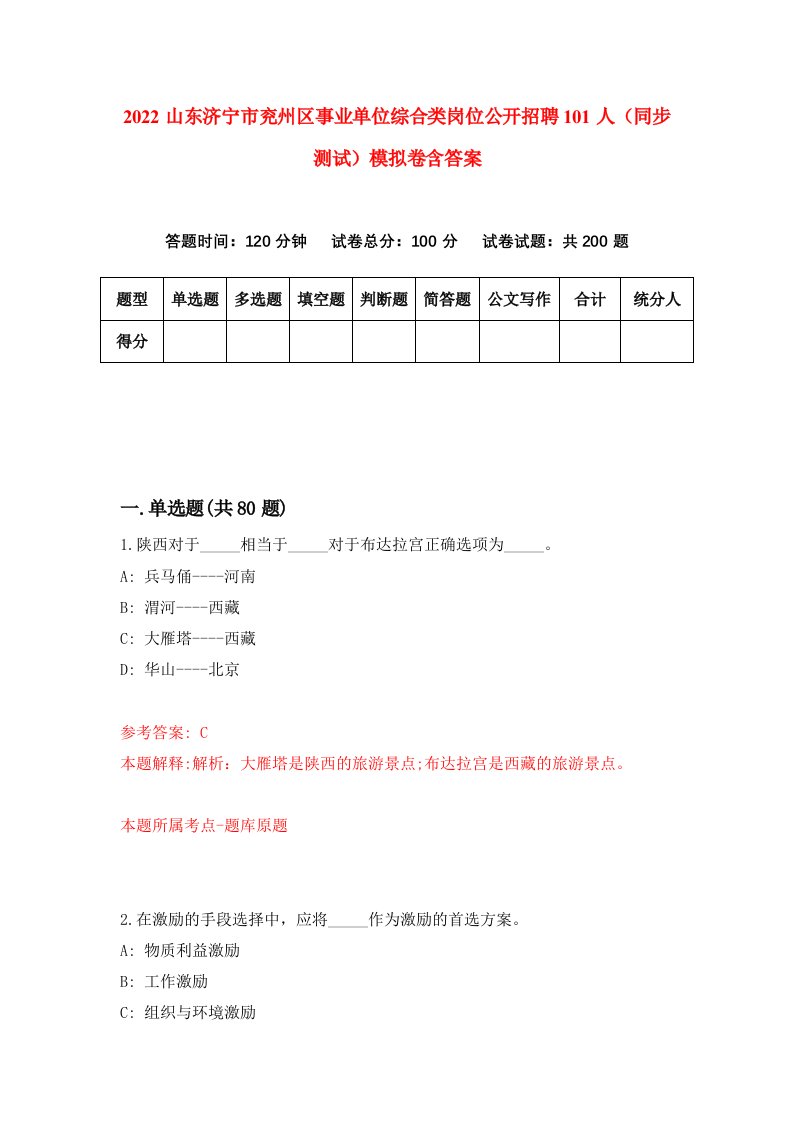 2022 山东济宁市兖州区事业单位综合类岗位公开招聘 101 人（同步测试）模拟卷含答案

答题时间：120 分钟　试卷总分：100 分　试卷试题：共 200 题

| 题型 | 单选题 | 多选题 | 填空题 | 判断题 | 简答题 | 公文写作 | 合计 | 统分人 |
|---|---|---|---|---|---|---|---|---|
| 得分 | | | | | | | | |

一.单选题(共 80 题)

1.陕西对于_____相当于_____对于布达拉宫正确选项为_____。
A: 兵马俑----河南
B: 渭河----西藏
C: 大雁塔----西藏
D: 华山----北京

参考答案: C
本题解释:解析：大雁塔是陕西的旅游景点;布达拉宫是西藏的旅游景点。

本题所属考点-题库原题

2.在激励的手段选择中，应将_____作为激励的首选方案。
A: 物质利益激励
B: 工作激励
C: 组织与环境激励